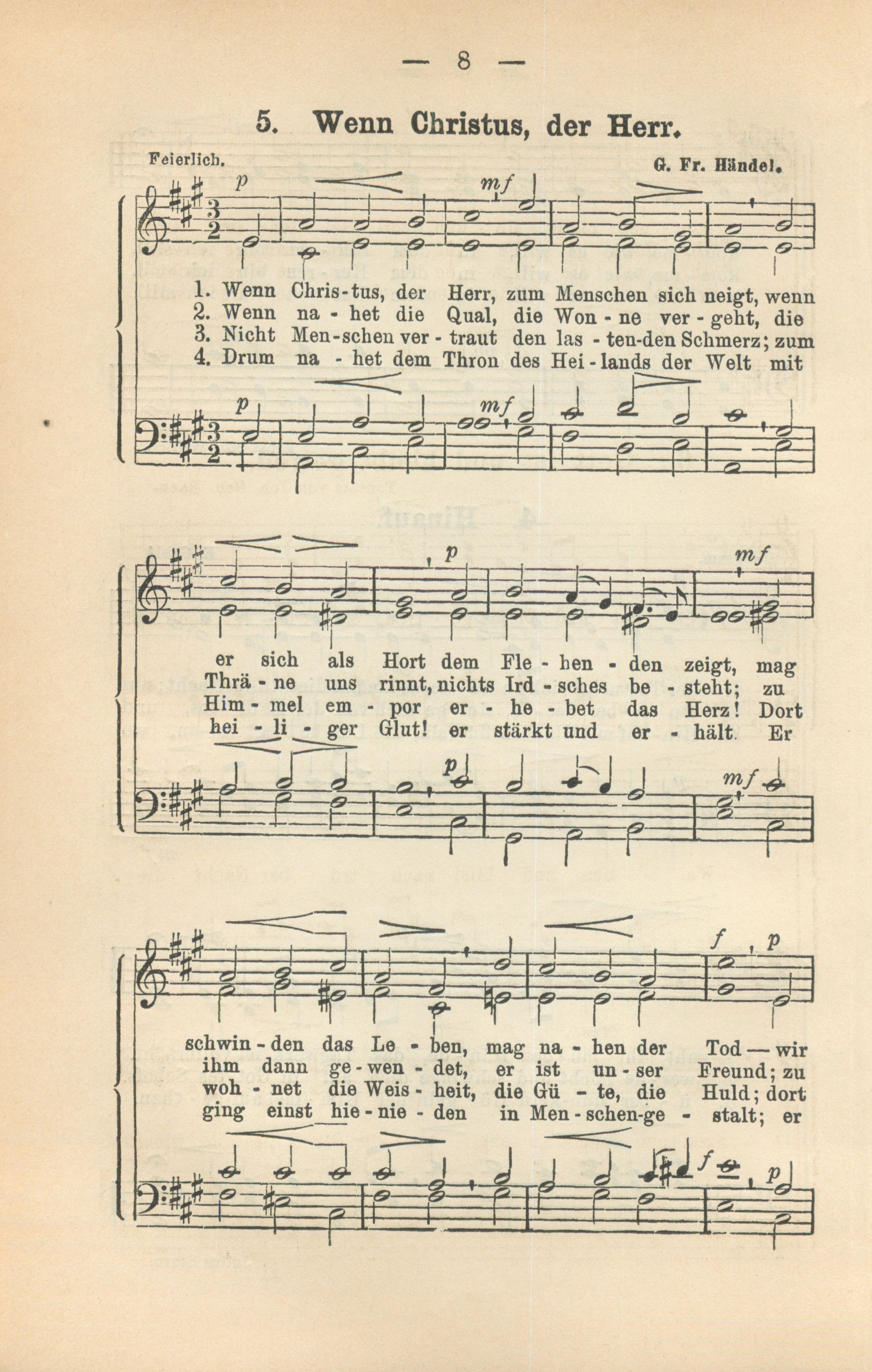 — 8 —

5. Wenn Christus, der Herr.

Feierlich.

G. Fr. Händel.

p mf

1. Wenn Chris-tus, der Herr, zum Menschen sich neigt, wenn
2. Wenn na - het die Qual, die Won - ne ver - geht, die
3. Nicht Men-schen ver - traut den las - ten-den Schmerz; zum
4. Drum na - het dem Thron des Hei - lands der Welt mit

p mf

p mf

er sich als Hort dem Fle - hen - den zeigt, mag
Thrä - ne uns rinnt, nichts Ird - sches be - steht; zu
Him - mel em - por er - he - bet das Herz! Dort
hei - li - ger Glut! er stärkt und er - hält. Er

p mf

f p

schwin - den das Le - ben, mag na - hen der Tod — wir
ihm dann ge - wen - det, er ist un - ser Freund; zu
woh - net die Weis - heit, die Gü - te, die Huld; dort
ging einst hie - nie - den in Men - schen-ge - stalt; er

f p